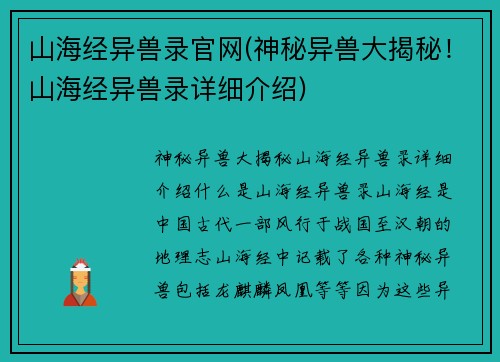 山海经异兽录官网(神秘异兽大揭秘！山海经异兽录详细介绍)

神秘异兽大揭秘山海经异兽录详细介绍什么是山海经异兽录山海经是中国古代一部风行于战国至汉朝的地理志山海经中记载了各种神秘异兽包括龙麒麟凤凰等等因为这些异